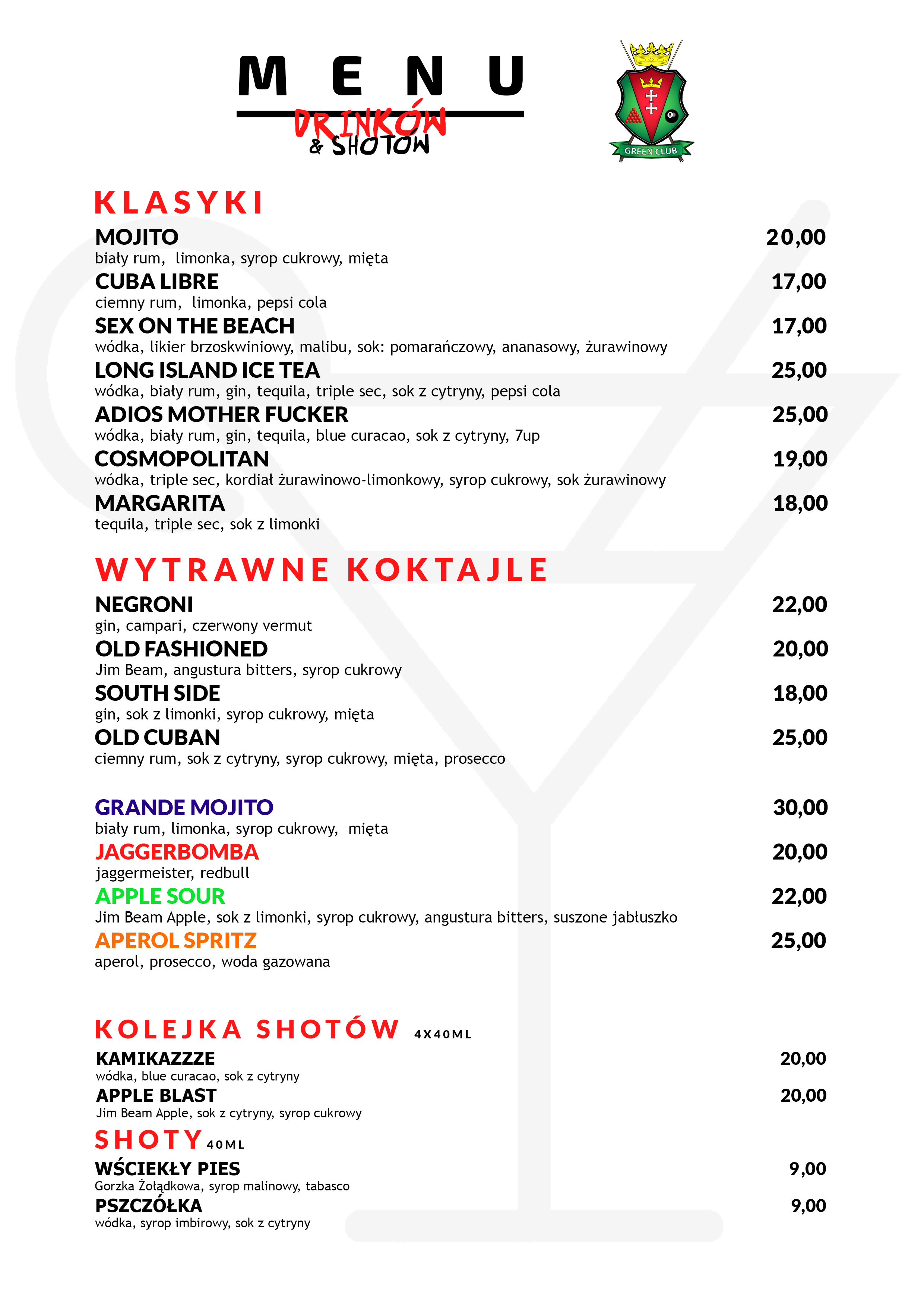 MENU
DRINKÓW
& SHOTÓW

GREEN CLUB

KLASYKI

MOJITO 20,00
biały rum, limonka, syrop cukrowy, mięta

CUBA LIBRE 17,00
ciemny rum, limonka, pepsi cola

SEX ON THE BEACH 17,00
wódka, likier brzoskwiniowy, malibu, sok: pomarańczowy, ananasowy, żurawinowy

LONG ISLAND ICE TEA 25,00
wódka, biały rum, gin, tequila, triple sec, sok z cytryny, pepsi cola

ADIOS MOTHER FUCKER 25,00
wódka, biały rum, gin, tequila, blue curacao, sok z cytryny, 7up

COSMOPOLITAN 19,00
wódka, triple sec, kordiał żurawinowo-limonkowy, syrop cukrowy, sok żurawinowy

MARGARITA 18,00
tequila, triple sec, sok z limonki

WYTRAWNE KOKTAJLE

NEGRONI 22,00
gin, campari, czerwony vermut

OLD FASHIONED 20,00
Jim Beam, angustura bitters, syrop cukrowy

SOUTH SIDE 18,00
gin, sok z limonki, syrop cukrowy, mięta

OLD CUBAN 25,00
ciemny rum, sok z cytryny, syrop cukrowy, mięta, prosecco

GRANDE MOJITO 30,00
biały rum, limonka, syrop cukrowy, mięta

JAGGERBOMBA 20,00
jaggermeister, redbull

APPLE SOUR 22,00
Jim Beam Apple, sok z limonki, syrop cukrowy, angustura bitters, suszone jabłuszko

APEROL SPRITZ 25,00
aperol, prosecco, woda gazowana

KOLEJKA SHOTÓW 4X40ML

KAMIKAZZZE 20,00
wódka, blue curacao, sok z cytryny

APPLE BLAST 20,00
Jim Beam Apple, sok z cytryny, syrop cukrowy

SHOTY 40ML

WŚCIEKŁY PIES 9,00
Gorzka Żołądkowa, syrop malinowy, tabasco

PSZCZÓŁKA 9,00
wódka, syrop imbirowy, sok z cytryny